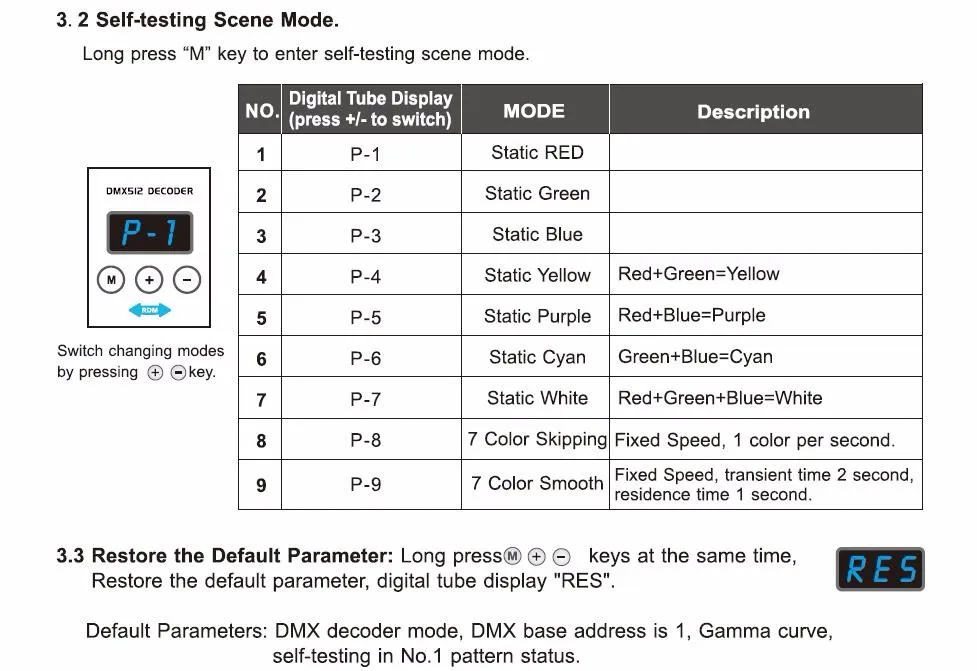 3. 2 Self-testing Scene Mode.

Long press "M" key to enter self-testing scene mode.

DMX512 DECODER

P-1

M + -

RDM

Switch changing modes by pressing + - key.

| NO. | Digital Tube Display (press +/- to switch) | MODE | Description |
|---|---|---|---|
| 1 | P-1 | Static RED | |
| 2 | P-2 | Static Green | |
| 3 | P-3 | Static Blue | |
| 4 | P-4 | Static Yellow | Red+Green=Yellow |
| 5 | P-5 | Static Purple | Red+Blue=Purple |
| 6 | P-6 | Static Cyan | Green+Blue=Cyan |
| 7 | P-7 | Static White | Red+Green+Blue=White |
| 8 | P-8 | 7 Color Skipping | Fixed Speed, 1 color per second. |
| 9 | P-9 | 7 Color Smooth | Fixed Speed, transient time 2 second, residence time 1 second. |

3.3 Restore the Default Parameter: Long press M + - keys at the same time, Restore the default parameter, digital tube display "RES".

RES

Default Parameters: DMX decoder mode, DMX base address is 1, Gamma curve, self-testing in No.1 pattern status.